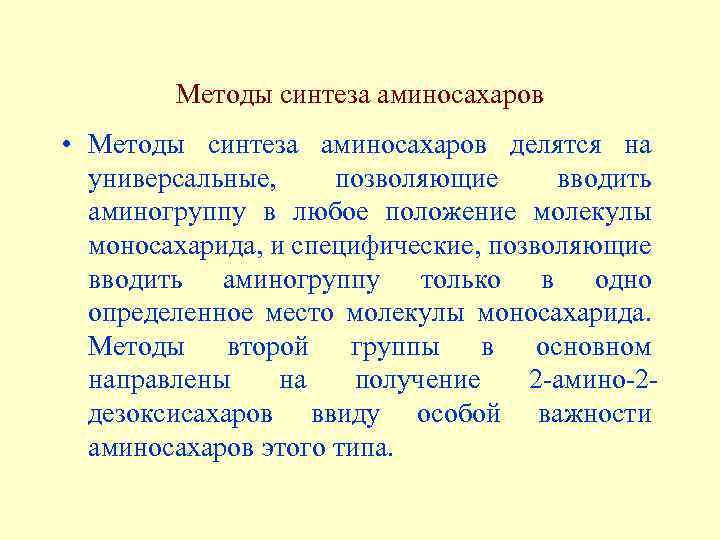 Методы синтеза аминосахаров

• Методы синтеза аминосахаров делятся на универсальные, позволяющие вводить аминогруппу в любое положение молекулы моносахарида, и специфические, позволяющие вводить аминогруппу только в одно определенное место молекулы моносахарида. Методы второй группы в основном направлены на получение 2-амино-2-дезоксисахаров ввиду особой важности аминосахаров этого типа.